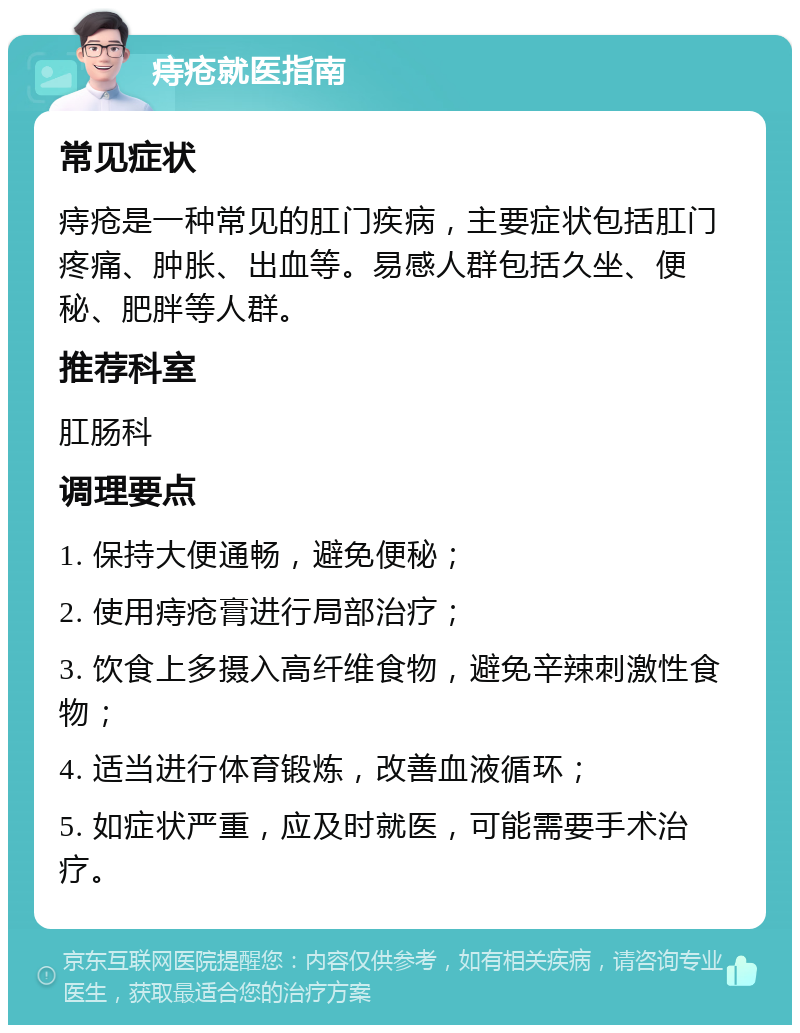 痔疮就医指南

常见症状

痔疮是一种常见的肛门疾病，主要症状包括肛门疼痛、肿胀、出血等。易感人群包括久坐、便秘、肥胖等人群。

推荐科室

肛肠科

调理要点

1. 保持大便通畅，避免便秘；

2. 使用痔疮膏进行局部治疗；

3. 饮食上多摄入高纤维食物，避免辛辣刺激性食物；

4. 适当进行体育锻炼，改善血液循环；

5. 如症状严重，应及时就医，可能需要手术治疗。

京东互联网医院提醒您：内容仅供参考，如有相关疾病，请咨询专业医生，获取最适合您的治疗方案